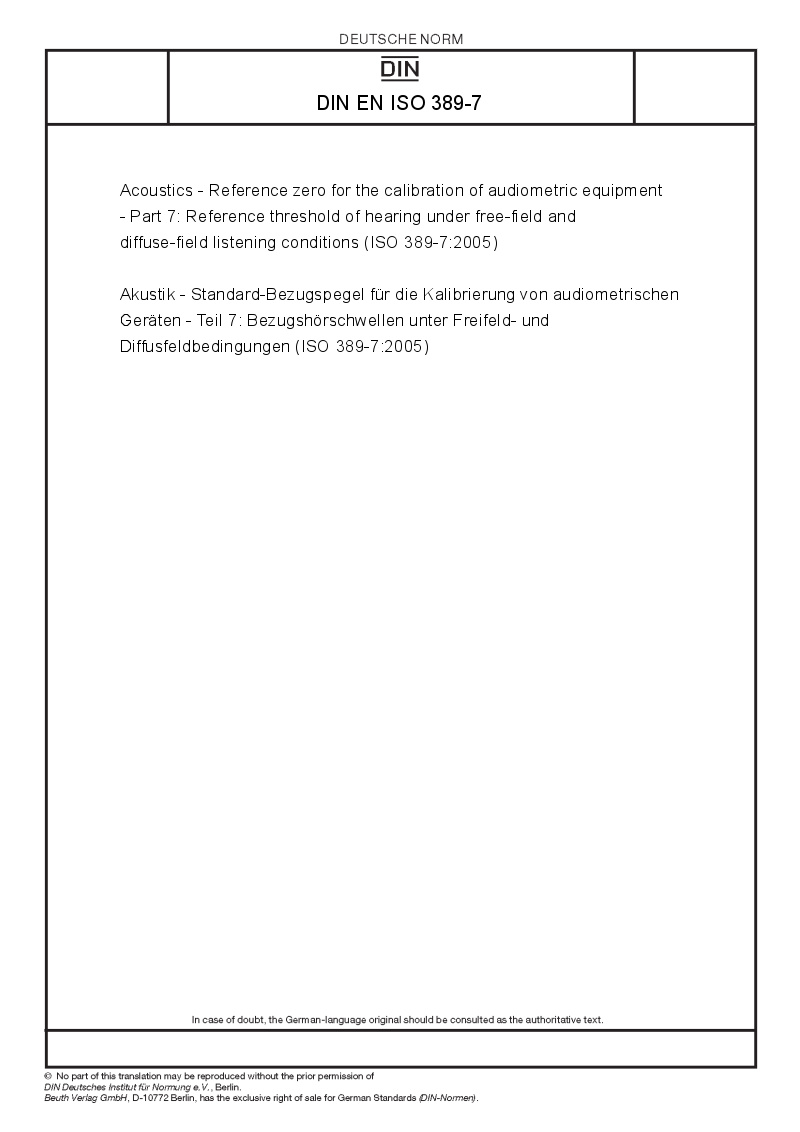 DEUTSCHE NORM

DIN

DIN EN ISO 389-7

Acoustics - Reference zero for the calibration of audiometric equipment - Part 7: Reference threshold of hearing under free-field and diffuse-field listening conditions (ISO 389-7:2005)

Akustik - Standard-Bezugspegel für die Kalibrierung von audiometrischen Geräten - Teil 7: Bezugshörschwellen unter Freifeld- und Diffusfeldbedingungen (ISO 389-7:2005)

In case of doubt, the German-language original should be consulted as the authoritative text.

© No part of this translation may be reproduced without the prior permission of DIN Deutsches Institut für Normung e.V., Berlin.
Beuth Verlag GmbH, D-10772 Berlin, has the exclusive right of sale for German Standards (DIN-Normen).